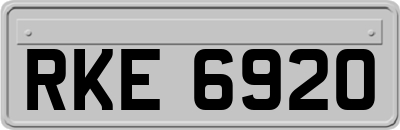 RKE 6920